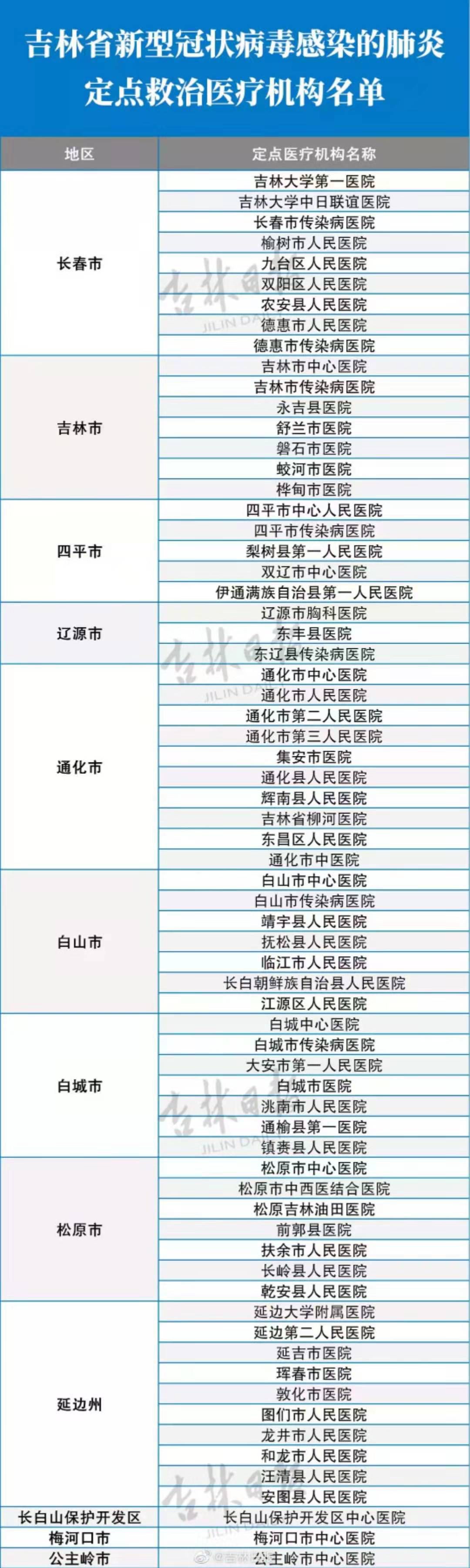 吉林省新型冠状病毒感染的肺炎定点救治医疗机构名单

| 地区 | 定点医疗机构名称 |
|---|---|
| 长春市 | 吉林大学第一医院 |
|  | 吉林大学中日联谊医院 |
|  | 长春市传染病医院 |
|  | 榆树市人民医院 |
|  | 九台区人民医院 |
|  | 双阳区人民医院 |
|  | 农安县人民医院 |
|  | 德惠市人民医院 |
|  | 德惠市传染病医院 |
| 吉林市 | 吉林市中心医院 |
|  | 吉林市传染病医院 |
|  | 永吉县医院 |
|  | 舒兰市医院 |
|  | 磐石市医院 |
|  | 蛟河市医院 |
|  | 桦甸市医院 |
| 四平市 | 四平市中心人民医院 |
|  | 四平市传染病医院 |
|  | 梨树县第一人民医院 |
|  | 双辽市中心医院 |
|  | 伊通满族自治县第一人民医院 |
| 辽源市 | 辽源市胸科医院 |
|  | 东丰县医院 |
|  | 东辽县传染病医院 |
| 通化市 | 通化市中心医院 |
|  | 通化市人民医院 |
|  | 通化市第二人民医院 |
|  | 通化市第三人民医院 |
|  | 集安市医院 |
|  | 通化县人民医院 |
|  | 辉南县人民医院 |
|  | 吉林省柳河医院 |
|  | 东昌区人民医院 |
|  | 通化市中医院 |
| 白山市 | 白山市中心医院 |
|  | 白山市传染病医院 |
|  | 靖宇县人民医院 |
|  | 抚松县人民医院 |
|  | 临江市人民医院 |
|  | 长白朝鲜族自治县人民医院 |
|  | 江源区人民医院 |
| 白城市 | 白城中心医院 |
|  | 白城市传染病医院 |
|  | 大安市第一人民医院 |
|  | 白城市医院 |
|  | 洮南市人民医院 |
|  | 通榆县第一医院 |
|  | 镇赉县人民医院 |
| 松原市 | 松原市中心医院 |
|  | 松原市中西医结合医院 |
|  | 松原吉林油田医院 |
|  | 前郭县医院 |
|  | 扶余市人民医院 |
|  | 长岭县人民医院 |
|  | 乾安县人民医院 |
| 延边州 | 延边大学附属医院 |
|  | 延边第二人民医院 |
|  | 延吉市医院 |
|  | 珲春市医院 |
|  | 敦化市医院 |
|  | 图们市人民医院 |
|  | 龙井市人民医院 |
|  | 和龙市人民医院 |
|  | 汪清县人民医院 |
|  | 安图县人民医院 |
| 长白山保护开发区 | 长白山保护开发区中心医院 |
| 梅河口市 | 梅河口市中心医院 |
| 公主岭市 | 公主岭市中心医院 |

吉林日报 JILIN DAILY